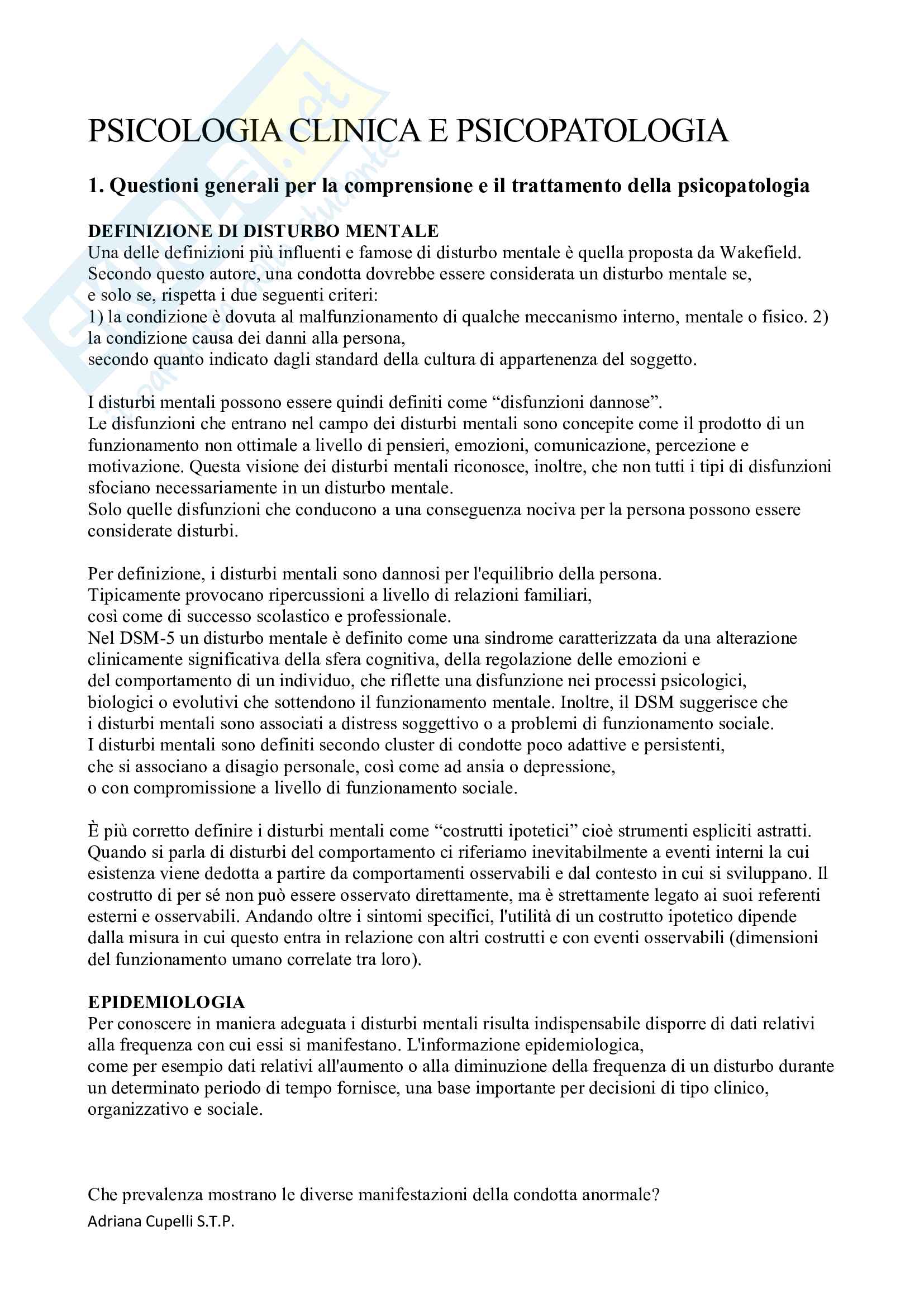 PSICOLOGIA CLINICA E PSICOPATOLOGIA

1. Questioni generali per la comprensione e il trattamento della psicopatologia

DEFINIZIONE DI DISTURBO MENTALE
Una delle definizioni più influenti e famose di disturbo mentale è quella proposta da Wakefield. Secondo questo autore, una condotta dovrebbe essere considerata un disturbo mentale se, e solo se, rispetta i due seguenti criteri:
1) la condizione è dovuta al malfunzionamento di qualche meccanismo interno, mentale o fisico. 2) la condizione causa dei danni alla persona,
secondo quanto indicato dagli standard della cultura di appartenenza del soggetto.

I disturbi mentali possono essere quindi definiti come “disfunzioni dannose”.
Le disfunzioni che entrano nel campo dei disturbi mentali sono concepite come il prodotto di un funzionamento non ottimale a livello di pensieri, emozioni, comunicazione, percezione e motivazione. Questa visione dei disturbi mentali riconosce, inoltre, che non tutti i tipi di disfunzioni sfociano necessariamente in un disturbo mentale.
Solo quelle disfunzioni che conducono a una conseguenza nociva per la persona possono essere considerate disturbi.

Per definizione, i disturbi mentali sono dannosi per l'equilibrio della persona.
Tipicamente provocano ripercussioni a livello di relazioni familiari,
così come di successo scolastico e professionale.
Nel DSM-5 un disturbo mentale è definito come una sindrome caratterizzata da una alterazione clinicamente significativa della sfera cognitiva, della regolazione delle emozioni e del comportamento di un individuo, che riflette una disfunzione nei processi psicologici, biologici o evolutivi che sottendono il funzionamento mentale. Inoltre, il DSM suggerisce che i disturbi mentali sono associati a distress soggettivo o a problemi di funzionamento sociale.
I disturbi mentali sono definiti secondo cluster di condotte poco adattive e persistenti, che si associano a disagio personale, così come ad ansia o depressione,
o con compromissione a livello di funzionamento sociale.

È più corretto definire i disturbi mentali come “costrutti ipotetici” cioè strumenti espliciti astratti. Quando si parla di disturbi del comportamento ci riferiamo inevitabilmente a eventi interni la cui esistenza viene dedotta a partire da comportamenti osservabili e dal contesto in cui si sviluppano. Il costrutto di per sé non può essere osservato direttamente, ma è strettamente legato ai suoi referenti esterni e osservabili. Andando oltre i sintomi specifici, l'utilità di un costrutto ipotetico dipende dalla misura in cui questo entra in relazione con altri costrutti e con eventi osservabili (dimensioni del funzionamento umano correlate tra loro).

EPIDEMIOLOGIA
Per conoscere in maniera adeguata i disturbi mentali risulta indispensabile disporre di dati relativi alla frequenza con cui essi si manifestano. L'informazione epidemiologica,
come per esempio dati relativi all'aumento o alla diminuzione della frequenza di un disturbo durante un determinato periodo di tempo fornisce, una base importante per decisioni di tipo clinico, organizzativo e sociale.

Che prevalenza mostrano le diverse manifestazioni della condotta anormale?
Adriana Cupelli S.T.P.